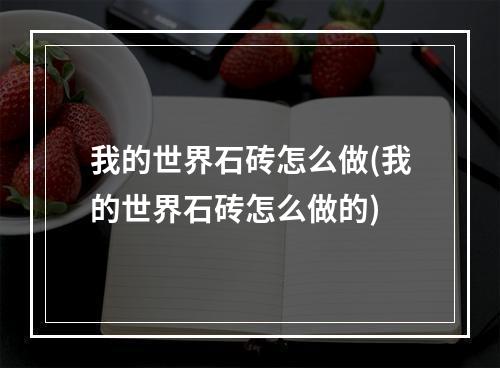 我的世界石砖怎么做(我的世界石砖怎么做的)